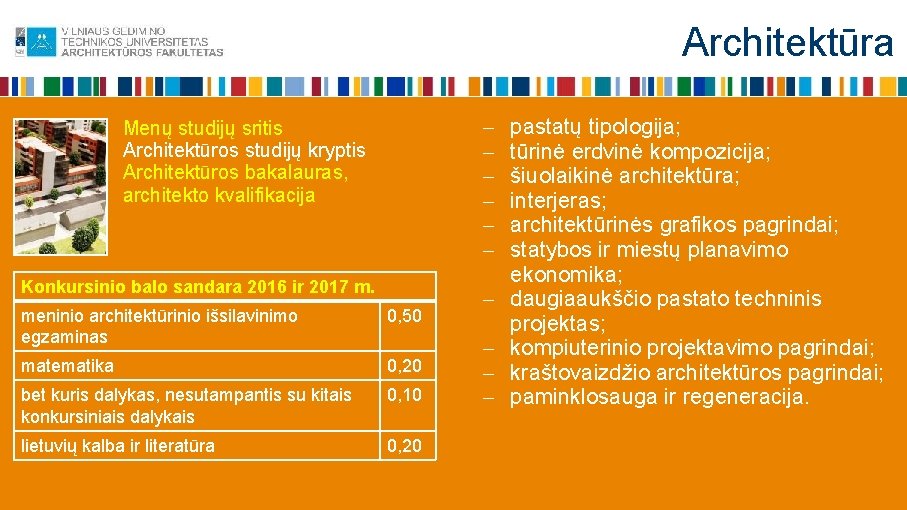 VILNIAUS GEDIMINO TECHNIKOS UNIVERSITETAS ARCHITEKTŪROS FAKULTETAS

Architektūra

Menų studijų sritis
Architektūros studijų kryptis
Architektūros bakalauras, architekto kvalifikacija

| Konkursinio balo sandara 2016 ir 2017 m. | |
|---|---|
| meninio architektūrinio išsilavinimo egzaminas | 0,50 |
| matematika | 0,20 |
| bet kuris dalykas, nesutampantis su kitais konkursiniais dalykais | 0,10 |
| lietuvių kalba ir literatūra | 0,20 |

– pastatų tipologija;
– tūrinė erdvinė kompozicija;
– šiuolaikinė architektūra;
– interjeras;
– architektūrinės grafikos pagrindai;
– statybos ir miestų planavimo ekonomika;
– daugiaaukščio pastato techninis projektas;
– kompiuterinio projektavimo pagrindai;
– kraštovaizdžio architektūros pagrindai;
– paminklosauga ir regeneracija.